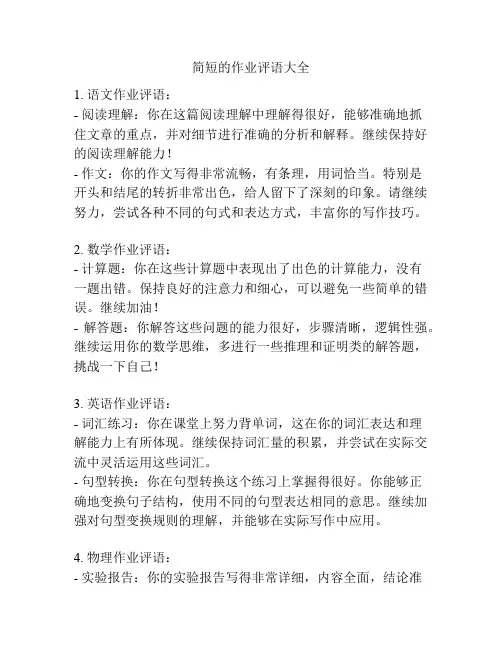 简短的作业评语大全

1. 语文作业评语：
- 阅读理解：你在这篇阅读理解中理解得很好，能够准确地抓住文章的重点，并对细节进行准确的分析和解释。继续保持好的阅读理解能力！
- 作文：你的作文写得非常流畅，有条理，用词恰当。特别是开头和结尾的转折非常出色，给人留下了深刻的印象。请继续努力，尝试各种不同的句式和表达方式，丰富你的写作技巧。

2. 数学作业评语：
- 计算题：你在这些计算题中表现出了出色的计算能力，没有一题出错。保持良好的注意力和细心，可以避免一些简单的错误。继续加油！
- 解答题：你解答这些问题的能力很好，步骤清晰，逻辑性强。继续运用你的数学思维，多进行一些推理和证明类的解答题，挑战一下自己！

3. 英语作业评语：
- 词汇练习：你在课堂上努力背单词，这在你的词汇表达和理解能力上有所体现。继续保持词汇量的积累，并尝试在实际交流中灵活运用这些词汇。
- 句型转换：你在句型转换这个练习上掌握得很好。你能够正确地变换句子结构，使用不同的句型表达相同的意思。继续加强对句型变换规则的理解，并能够在实际写作中应用。

4. 物理作业评语：
- 实验报告：你的实验报告写得非常详细，内容全面，结论准